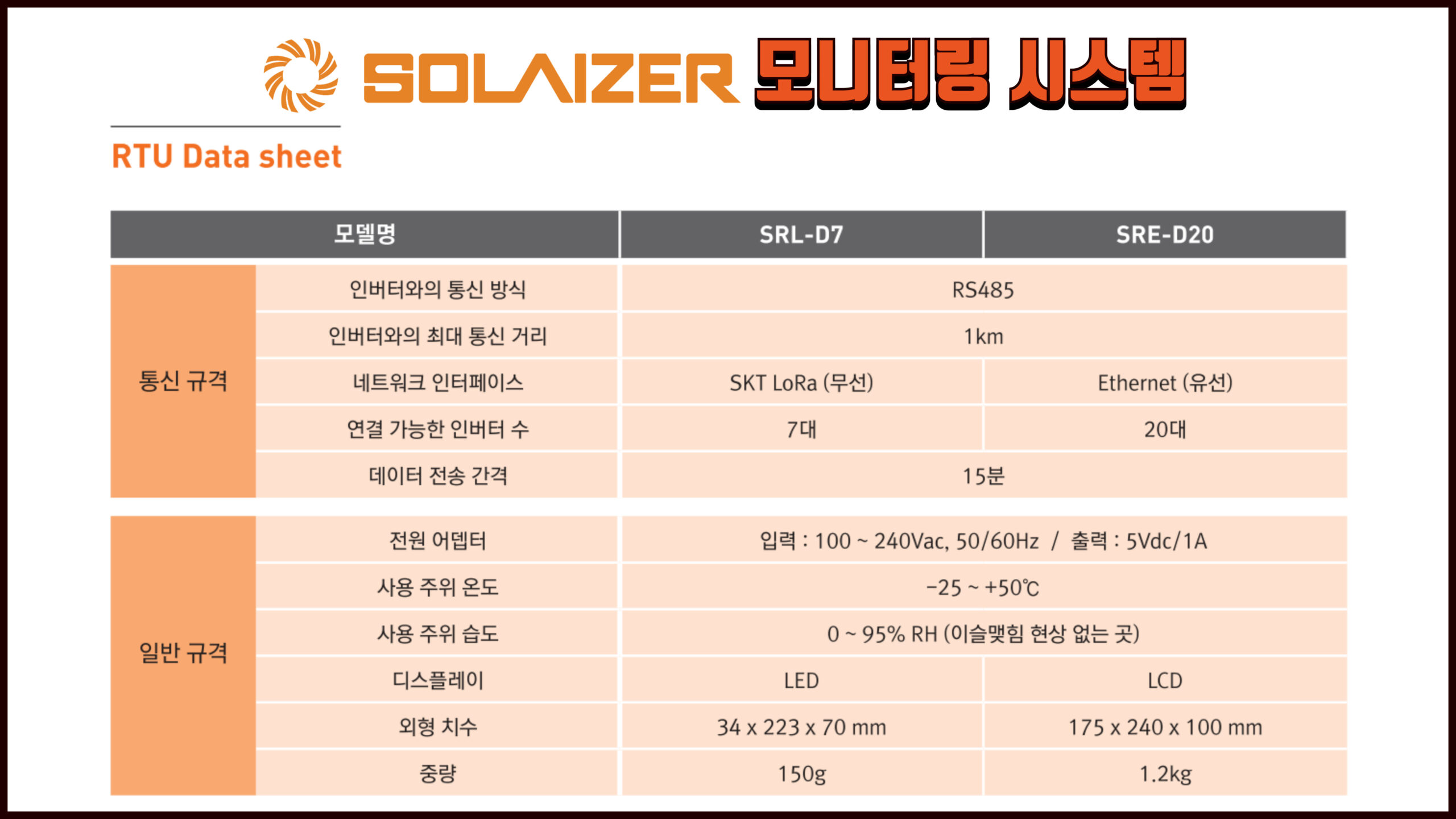 SOLAIZER 모니터링 시스템

RTU Data sheet

| 모델명 | | SRL-D7 | SRE-D20 |
|---|---|---|---|
| 통신 규격 | 인버터와의 통신 방식 | RS485 | |
| | 인버터와의 최대 통신 거리 | 1km | |
| | 네트워크 인터페이스 | SKT LoRa (무선) | Ethernet (유선) |
| | 연결 가능한 인버터 수 | 7대 | 20대 |
| | 데이터 전송 간격 | 15분 | |
| 일반 규격 | 전원 어뎁터 | 입력 : 100 ~ 240Vac, 50/60Hz / 출력 : 5Vdc/1A | |
| | 사용 주위 온도 | -25 ~ +50℃ | |
| | 사용 주위 습도 | 0 ~ 95% RH (이슬맺힘 현상 없는 곳) | |
| | 디스플레이 | LED | LCD |
| | 외형 치수 | 34 x 223 x 70 mm | 175 x 240 x 100 mm |
| | 중량 | 150g | 1.2kg |